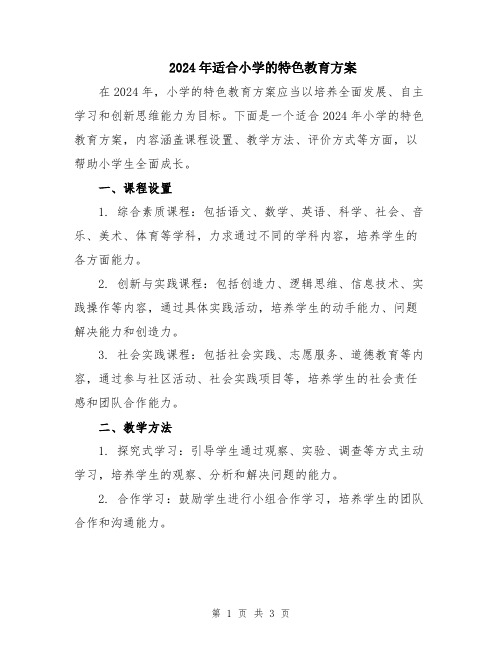 2024年适合小学的特色教育方案

在2024年，小学的特色教育方案应当以培养全面发展、自主学习和创新思维能力为目标。下面是一个适合2024年小学的特色教育方案，内容涵盖课程设置、教学方法、评价方式等方面，以帮助小学生全面成长。

一、课程设置

1. 综合素质课程：包括语文、数学、英语、科学、社会、音乐、美术、体育等学科，力求通过不同的学科内容，培养学生的各方面能力。

2. 创新与实践课程：包括创造力、逻辑思维、信息技术、实践操作等内容，通过具体实践活动，培养学生的动手能力、问题解决能力和创造力。

3. 社会实践课程：包括社会实践、志愿服务、道德教育等内容，通过参与社区活动、社会实践项目等，培养学生的社会责任感和团队合作能力。

二、教学方法

1. 探究式学习：引导学生通过观察、实验、调查等方式主动学习，培养学生的观察、分析和解决问题的能力。

2. 合作学习：鼓励学生进行小组合作学习，培养学生的团队合作和沟通能力。

第 1 页 共 3 页